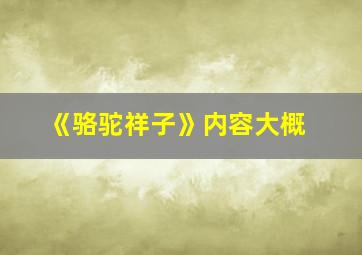 《骆驼祥子》内容大概